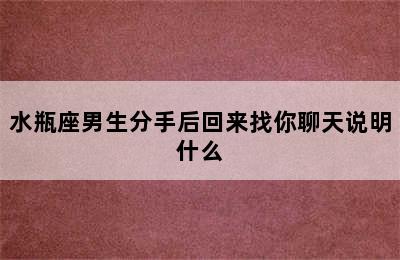 水瓶座男生分手后回来找你聊天说明什么